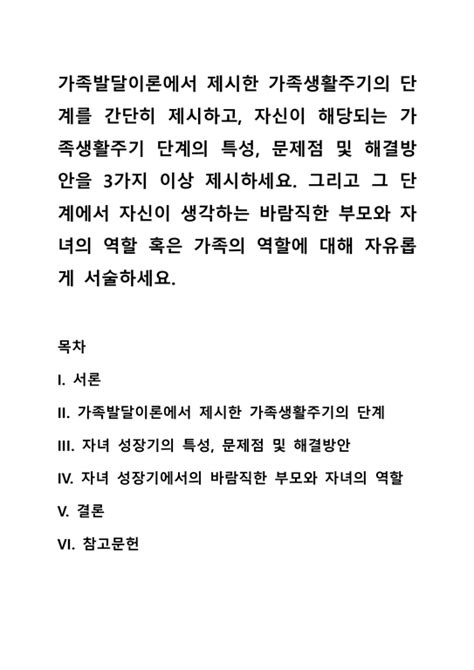 가족발달이론에서 제시한 가족생활주기의 단계를 간단히 제시하고, 자신이 해당되는 가족생활주기 단계의 특성, 문제점 및 해결방안을 3가지 이상 제시하세요. 그리고 그 단계에서 자신이 생각하는 바람직한 부모와 자녀의 역할 혹은 가족의 역할에 대해 자유롭게 서술하세요.

목차

I. 서론

II. 가족발달이론에서 제시한 가족생활주기의 단계

III. 자녀 성장기의 특성, 문제점 및 해결방안

IV. 자녀 성장기에서의 바람직한 부모와 자녀의 역할

V. 결론

VI. 참고문헌